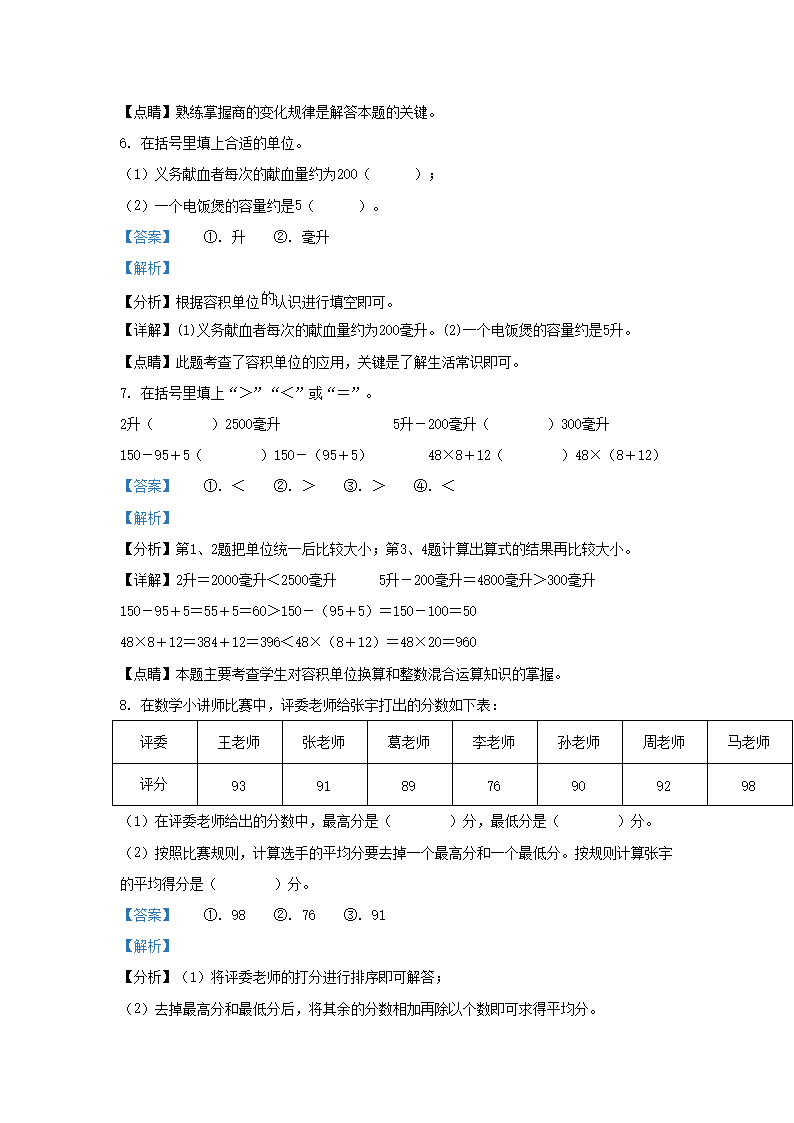 【点睛】熟练掌握商的变化规律是解答本题的关键。

6. 在括号里填上合适的单位。

（1）义务献血者每次的献血量约为200（　　）；

（2）一个电饭煲的容量约是5（　　）。

【答案】　①. 升　②. 毫升

【解析】

【分析】根据容积单位的认识进行填空即可。

【详解】(1)义务献血者每次的献血量约为200毫升。(2)一个电饭煲的容量约是5升。

【点睛】此题考查了容积单位的应用，关键是了解生活常识即可。

7. 在括号里填上“>”“<”或“=”。

2升（　　）2500毫升　　5升－200毫升（　　）300毫升

150－95＋5（　　）150－（95＋5）　　48×8＋12（　　）48×（8＋12）

【答案】　①. <　②. >　③. >　④. <

【解析】

【分析】第1、2题把单位统一后比较大小；第3、4题计算出算式的结果再比较大小。

【详解】2升＝2000毫升<2500毫升　　5升－200毫升＝4800毫升>300毫升

150－95＋5＝55＋5＝60>150－（95＋5）＝150－100＝50

48×8＋12＝384＋12＝396<48×（8＋12）＝48×20＝960

【点睛】本题主要考查学生对容积单位换算和整数混合运算知识的掌握。

8. 在数学小讲师比赛中，评委老师给张宇打出的分数如下表：

| 评委 | 王老师 | 张老师 | 葛老师 | 李老师 | 孙老师 | 周老师 | 马老师 |
|---|---|---|---|---|---|---|---|
| 评分 | 93 | 91 | 89 | 76 | 90 | 92 | 98 |

（1）在评委老师给出的分数中，最高分是（　　）分，最低分是（　　）分。

（2）按照比赛规则，计算选手的平均分要去掉一个最高分和一个最低分。按规则计算张宇的平均得分是（　　）分。

【答案】　①. 98　②. 76　③. 91

【解析】

【分析】（1）将评委老师的打分进行排序即可解答；

（2）去掉最高分和最低分后，将其余的分数相加再除以个数即可求得平均分。